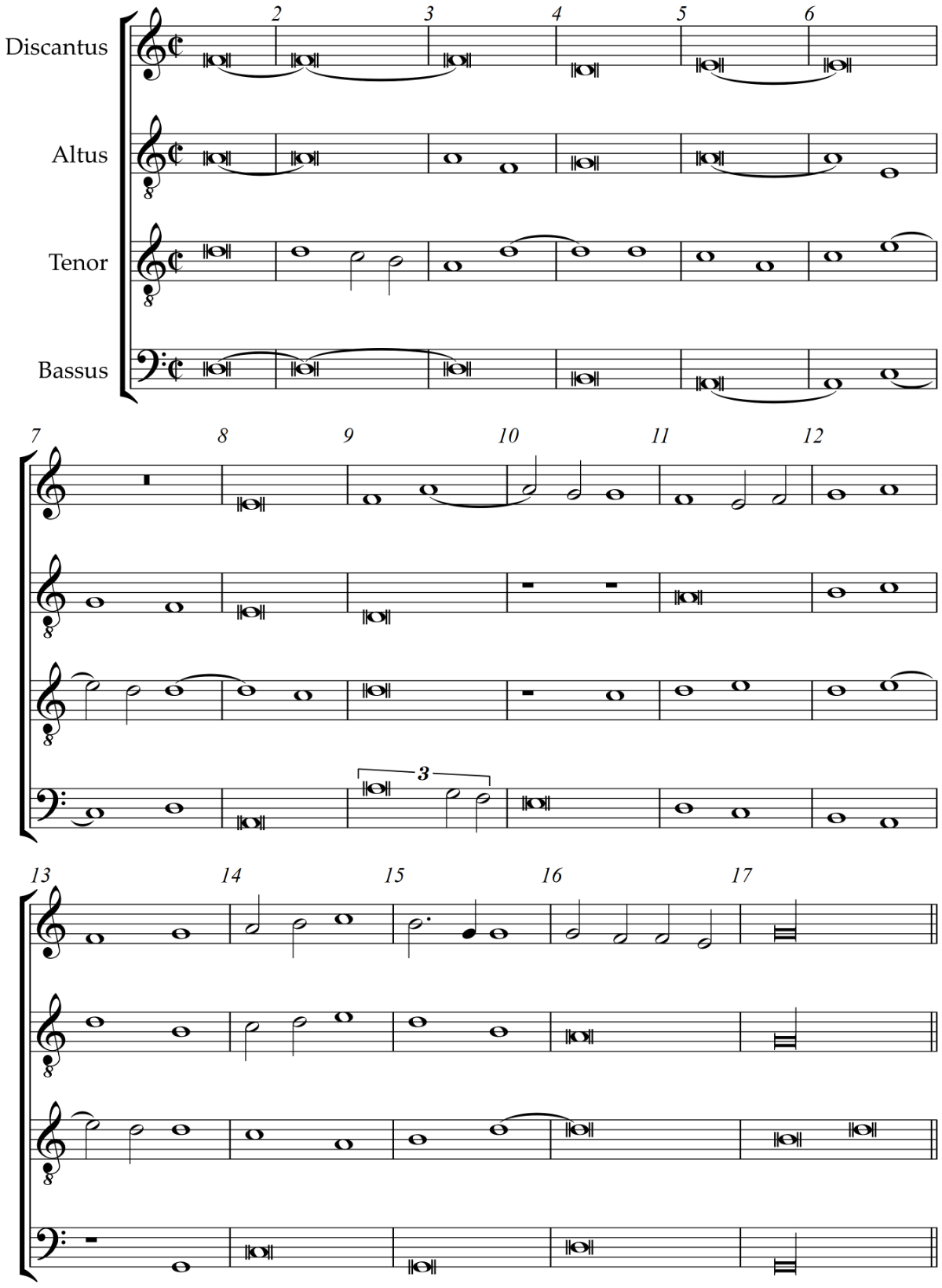 Discantus
Altus
Tenor
Bassus

2 3 4 5 6

7 8 9 10 11 12

3

13 14 15 16 17